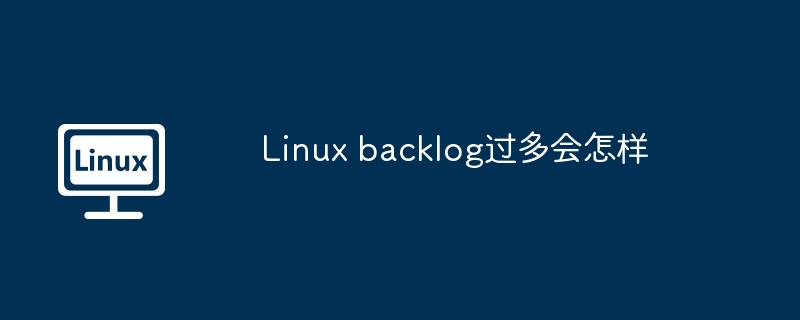 Linux

Linux backlog过多会怎样